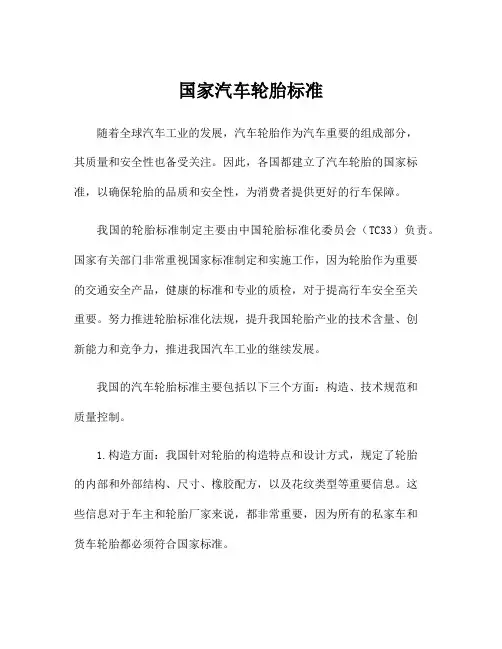 国家汽车轮胎标准

随着全球汽车工业的发展，汽车轮胎作为汽车重要的组成部分，其质量和安全性也备受关注。因此，各国都建立了汽车轮胎的国家标准，以确保轮胎的品质和安全性，为消费者提供更好的行车保障。

我国的轮胎标准制定主要由中国轮胎标准化委员会（TC33）负责。国家有关部门非常重视国家标准制定和实施工作，因为轮胎作为重要的交通安全产品，健康的标准和专业的质检，对于提高行车安全至关重要。努力推进轮胎标准化法规，提升我国轮胎产业的技术含量、创新能力和竞争力，推进我国汽车工业的继续发展。

我国的汽车轮胎标准主要包括以下三个方面：构造、技术规范和质量控制。

1.构造方面：我国针对轮胎的构造特点和设计方式，规定了轮胎的内部和外部结构、尺寸、橡胶配方，以及花纹类型等重要信息。这些信息对于车主和轮胎厂家来说，都非常重要，因为所有的私家车和货车轮胎都必须符合国家标准。